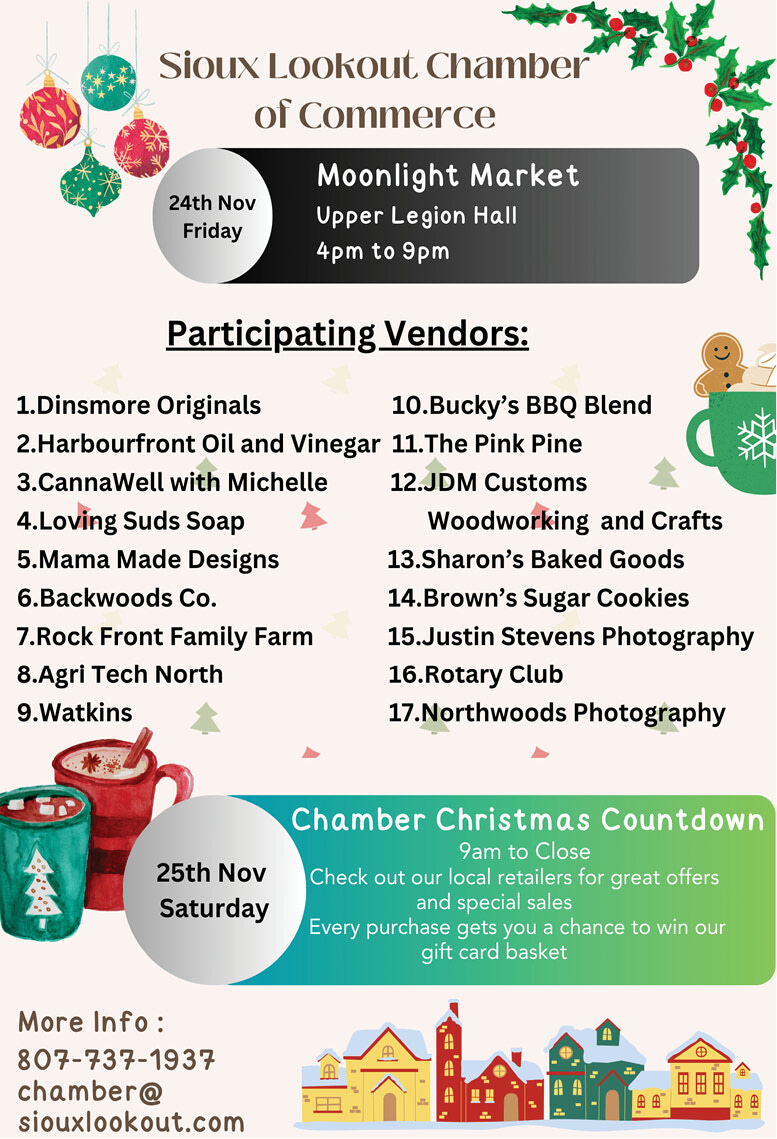 Sioux Lookout Chamber of Commerce

24th Nov Friday

Moonlight Market
Upper Legion Hall
4pm to 9pm

Participating Vendors:

1.Dinsmore Originals
2.Harbourfront Oil and Vinegar
3.CannaWell with Michelle
4.Loving Suds Soap
5.Mama Made Designs
6.Backwoods Co.
7.Rock Front Family Farm
8.Agri Tech North
9.Watkins

10.Bucky's BBQ Blend
11.The Pink Pine
12.JDM Customs Woodworking and Crafts
13.Sharon's Baked Goods
14.Brown's Sugar Cookies
15.Justin Stevens Photography
16.Rotary Club
17.Northwoods Photography

25th Nov Saturday

Chamber Christmas Countdown
9am to Close
Check out our local retailers for great offers and special sales
Every purchase gets you a chance to win our gift card basket

More Info :
807-737-1937
chamber@
siouxlookout.com